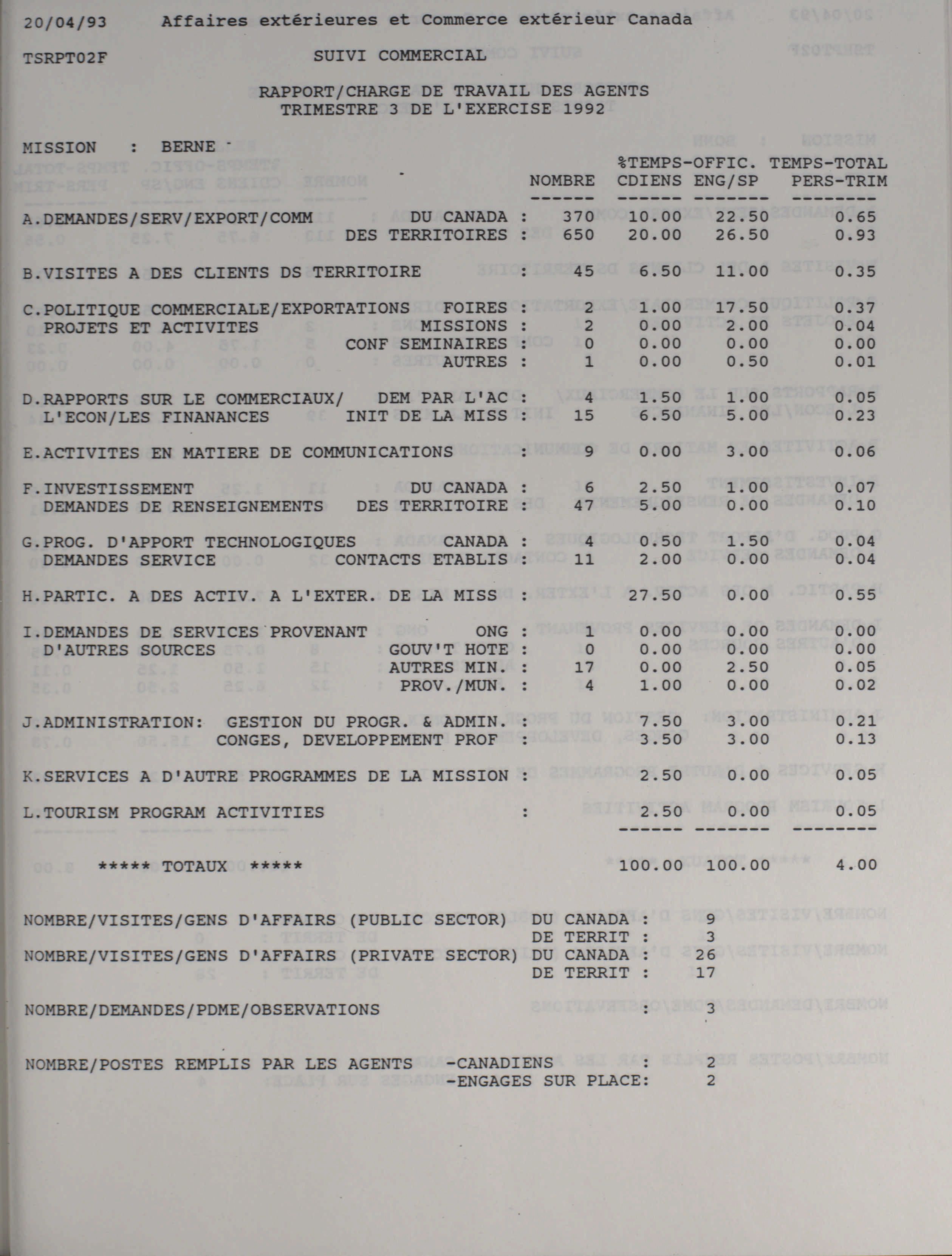 20/04/93 Affaires extérieures et Commerce extérieur Canada

TSRPT02F SUIVI COMMERCIAL

RAPPORT/CHARGE DE TRAVAIL DES AGENTS
TRIMESTRE 3 DE L'EXERCISE 1992

MISSION : BERNE

| | | NOMBRE | %TEMPS-OFFIC. CDIENS | ENG/SP | TEMPS-TOTAL PERS-TRIM |
|---|---|---|---|---|---|
| A.DEMANDES/SERV/EXPORT/COMM | DU CANADA : | 370 | 10.00 | 22.50 | 0.65 |
| | DES TERRITOIRES : | 650 | 20.00 | 26.50 | 0.93 |
| B.VISITES A DES CLIENTS DS TERRITOIRE | : | 45 | 6.50 | 11.00 | 0.35 |
| C.POLITIQUE COMMERCIALE/EXPORTATIONS | FOIRES : | 2 | 1.00 | 17.50 | 0.37 |
| PROJETS ET ACTIVITES | MISSIONS : | 2 | 0.00 | 2.00 | 0.04 |
| | CONF SEMINAIRES : | 0 | 0.00 | 0.00 | 0.00 |
| | AUTRES : | 1 | 0.00 | 0.50 | 0.01 |
| D.RAPPORTS SUR LE COMMERCIAUX/ | DEM PAR L'AC : | 4 | 1.50 | 1.00 | 0.05 |
| L'ECON/LES FINANANCES | INIT DE LA MISS : | 15 | 6.50 | 5.00 | 0.23 |
| E.ACTIVITES EN MATIERE DE COMMUNICATIONS | : | 9 | 0.00 | 3.00 | 0.06 |
| F.INVESTISSEMENT | DU CANADA : | 6 | 2.50 | 1.00 | 0.07 |
| DEMANDES DE RENSEIGNEMENTS | DES TERRITOIRE : | 47 | 5.00 | 0.00 | 0.10 |
| G.PROG. D'APPORT TECHNOLOGIQUES | CANADA : | 4 | 0.50 | 1.50 | 0.04 |
| DEMANDES SERVICE | CONTACTS ETABLIS : | 11 | 2.00 | 0.00 | 0.04 |
| H.PARTIC. A DES ACTIV. A L'EXTER. DE LA MISS | : | | 27.50 | 0.00 | 0.55 |
| I.DEMANDES DE SERVICES PROVENANT | ONG : | 1 | 0.00 | 0.00 | 0.00 |
| D'AUTRES SOURCES | GOUV'T HOTE : | 0 | 0.00 | 0.00 | 0.00 |
| | AUTRES MIN. : | 17 | 0.00 | 2.50 | 0.05 |
| | PROV./MUN. : | 4 | 1.00 | 0.00 | 0.02 |
| J.ADMINISTRATION: GESTION DU PROGR. & ADMIN. | : | | 7.50 | 3.00 | 0.21 |
| CONGES, DEVELOPPEMENT PROF | : | | 3.50 | 3.00 | 0.13 |
| K.SERVICES A D'AUTRE PROGRAMMES DE LA MISSION | : | | 2.50 | 0.00 | 0.05 |
| L.TOURISM PROGRAM ACTIVITIES | : | | 2.50 | 0.00 | 0.05 |
| ***** TOTAUX ***** | | | 100.00 | 100.00 | 4.00 |

NOMBRE/VISITES/GENS D'AFFAIRS (PUBLIC SECTOR) DU CANADA : 9
DE TERRIT : 3
NOMBRE/VISITES/GENS D'AFFAIRS (PRIVATE SECTOR) DU CANADA : 26
DE TERRIT : 17

NOMBRE/DEMANDES/PDME/OBSERVATIONS : 3

NOMBRE/POSTES REMPLIS PAR LES AGENTS -CANADIENS : 2
-ENGAGES SUR PLACE: 2